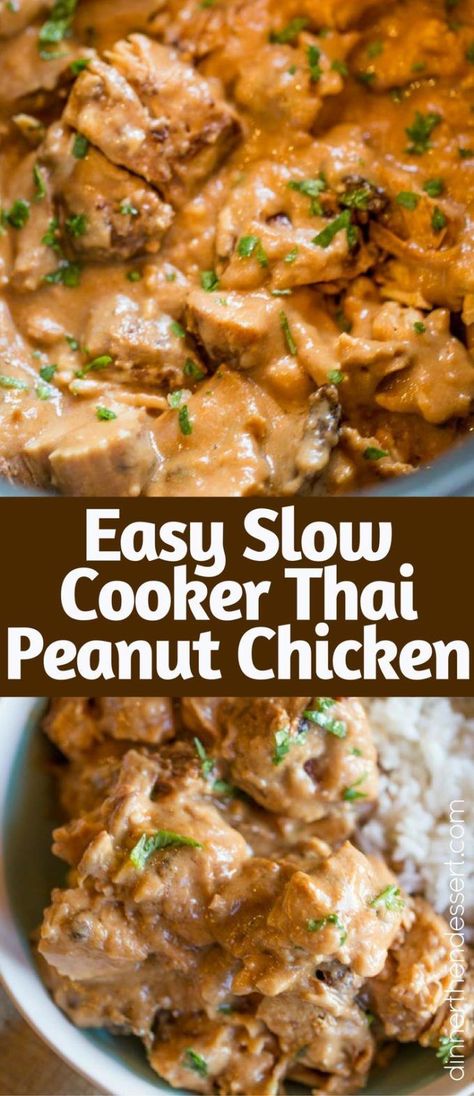 Easy Slow Cooker Thai Peanut Chicken

dinnerthendessert.com